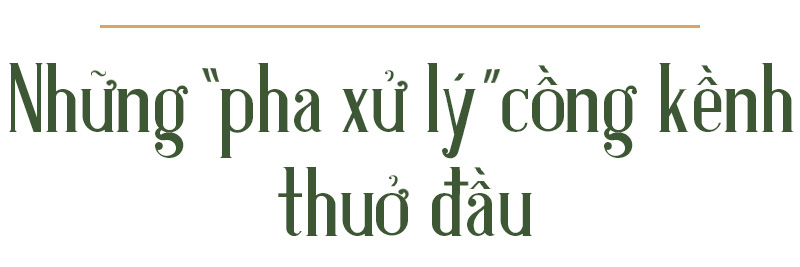 Những "pha xử lý" cồng kềnh thuở đầu